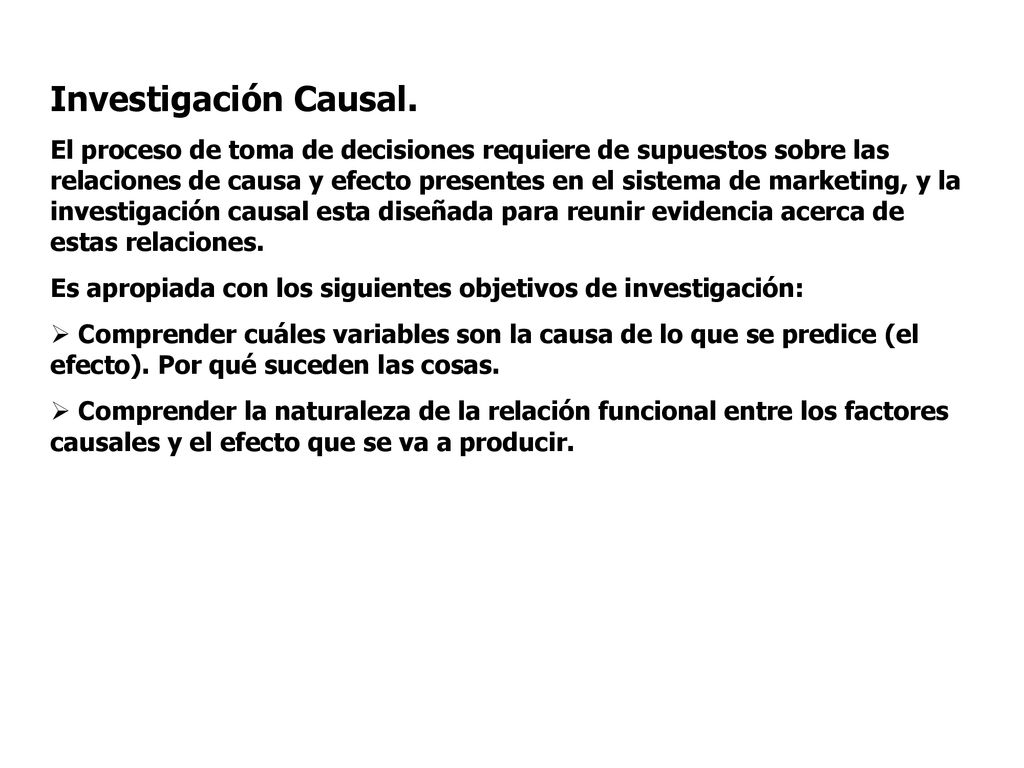 Investigación Causal.

El proceso de toma de decisiones requiere de supuestos sobre las relaciones de causa y efecto presentes en el sistema de marketing, y la investigación causal esta diseñada para reunir evidencia acerca de estas relaciones.

Es apropiada con los siguientes objetivos de investigación:

➢ Comprender cuáles variables son la causa de lo que se predice (el efecto). Por qué suceden las cosas.

➢ Comprender la naturaleza de la relación funcional entre los factores causales y el efecto que se va a producir.